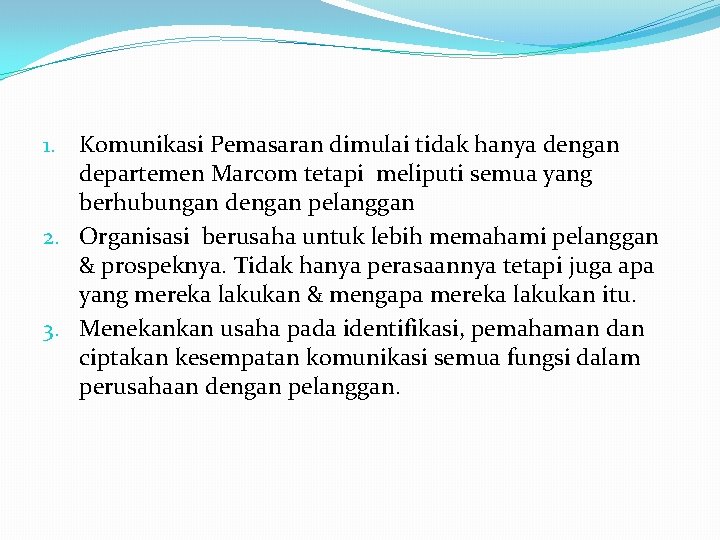 1. Komunikasi Pemasaran dimulai tidak hanya dengan departemen Marcom tetapi meliputi semua yang berhubungan dengan pelanggan
2. Organisasi berusaha untuk lebih memahami pelanggan & prospeknya. Tidak hanya perasaannya tetapi juga apa yang mereka lakukan & mengapa mereka lakukan itu.
3. Menekankan usaha pada identifikasi, pemahaman dan ciptakan kesempatan komunikasi semua fungsi dalam perusahaan dengan pelanggan.